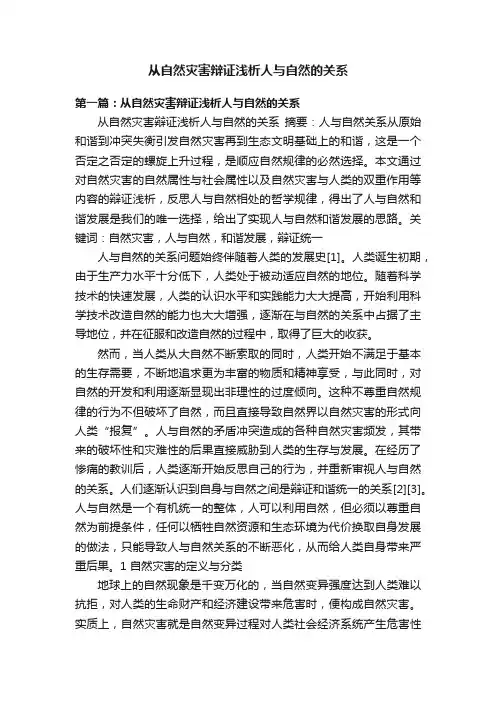 从自然灾害辩证浅析人与自然的关系

第一篇：从自然灾害辩证浅析人与自然的关系

从自然灾害辩证浅析人与自然的关系 摘要：人与自然关系从原始和谐到冲突失衡引发自然灾害再到生态文明基础上的和谐，这是一个否定之否定的螺旋上升过程，是顺应自然规律的必然选择。本文通过对自然灾害的自然属性与社会属性以及自然灾害与人类的双重作用等内容的辩证浅析，反思人与自然相处的哲学规律，得出了人与自然和谐发展是我们的唯一选择，给出了实现人与自然和谐发展的思路。关键词：自然灾害，人与自然，和谐发展，辩证统一

人与自然的关系问题始终伴随着人类的发展史[1]。人类诞生初期，由于生产力水平十分低下，人类处于被动适应自然的地位。随着科学技术的快速发展，人类的认识水平和实践能力大大提高，开始利用科学技术改造自然的能力也大大增强，逐渐在与自然的关系中占据了主导地位，并在征服和改造自然的过程中，取得了巨大的收获。

然而，当人类从大自然不断索取的同时，人类开始不满足于基本的生存需要，不断地追求更为丰富的物质和精神享受，与此同时，对自然的开发和利用逐渐显现出非理性的过度倾向。这种不尊重自然规律的行为不但破坏了自然，而且直接导致自然界以自然灾害的形式向人类“报复”。人与自然的矛盾冲突造成的各种自然灾害频发，其带来的破坏性和灾难性的后果直接威胁到人类的生存与发展。在经历了惨痛的教训后，人类逐渐开始反思自己的行为，并重新审视人与自然的关系。人们逐渐认识到自身与自然之间是辩证和谐统一的关系[2][3]。人与自然是一个有机统一的整体，人可以利用自然，但必须以尊重自然为前提条件，任何以牺牲自然资源和生态环境为代价换取自身发展的做法，只能导致人与自然关系的不断恶化，从而给人类自身带来严重后果。1 自然灾害的定义与分类

地球上的自然现象是千变万化的，当自然变异强度达到人类难以抗拒，对人类的生命财产和经济建设带来危害时，便构成自然灾害。实质上，自然灾害就是自然变异过程对人类社会经济系统产生危害性